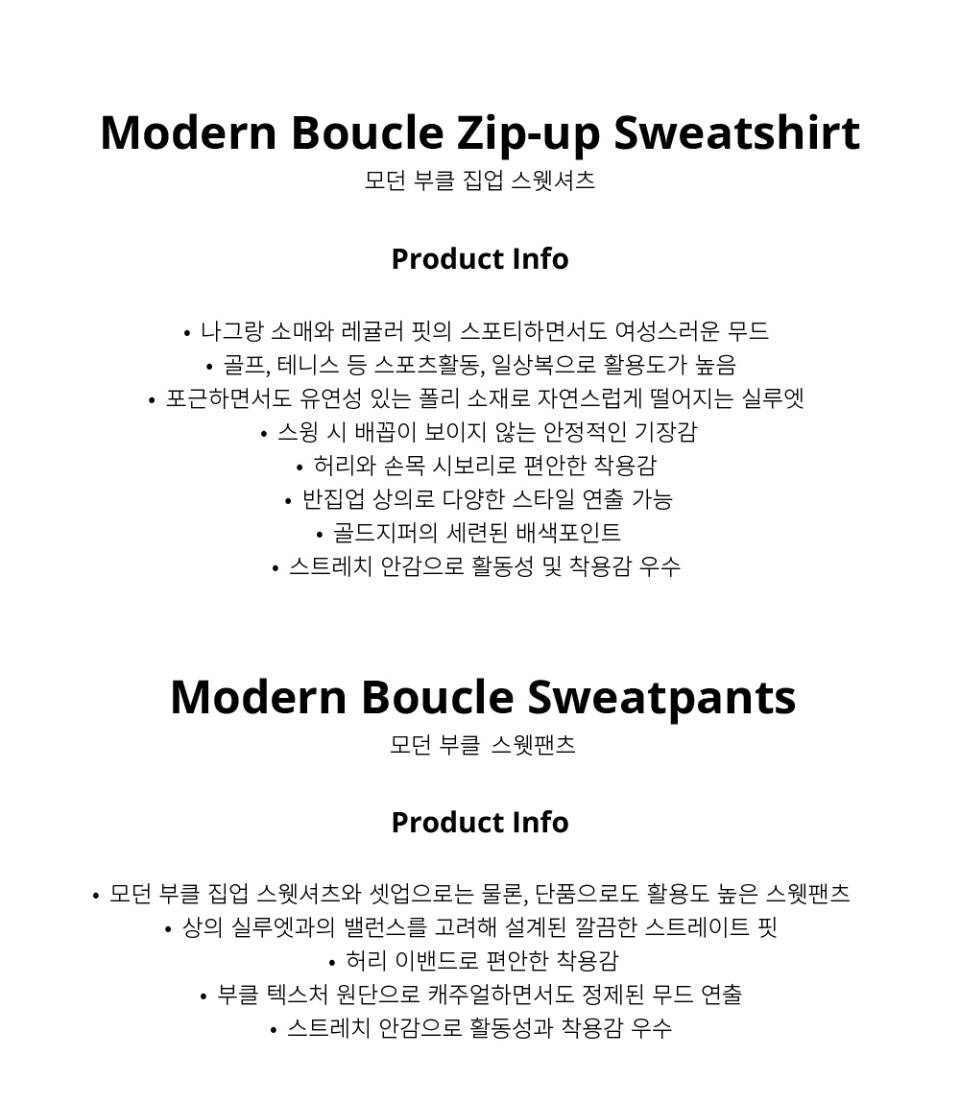 Modern Boucle Zip-up Sweatshirt
모던 부클 집업 스웻셔츠

Product Info

• 나그랑 소매와 레귤러 핏의 스포티하면서도 여성스러운 무드
• 골프, 테니스 등 스포츠활동, 일상복으로 활용도가 높음
• 포근하면서도 유연성 있는 폴리 소재로 자연스럽게 떨어지는 실루엣
• 스윙 시 배꼽이 보이지 않는 안정적인 기장감
• 허리와 손목 시보리로 편안한 착용감
• 반집업 상의로 다양한 스타일 연출 가능
• 골드지퍼의 세련된 배색포인트
• 스트레치 안감으로 활동성 및 착용감 우수

Modern Boucle Sweatpants
모던 부클 스웻팬츠

Product Info

• 모던 부클 집업 스웻셔츠와 셋업으로는 물론, 단품으로도 활용도 높은 스웻팬츠
• 상의 실루엣과의 밸런스를 고려해 설계된 깔끔한 스트레이트 핏
• 허리 이밴드로 편안한 착용감
• 부클 텍스처 원단으로 캐주얼하면서도 정제된 무드 연출
• 스트레치 안감으로 활동성과 착용감 우수